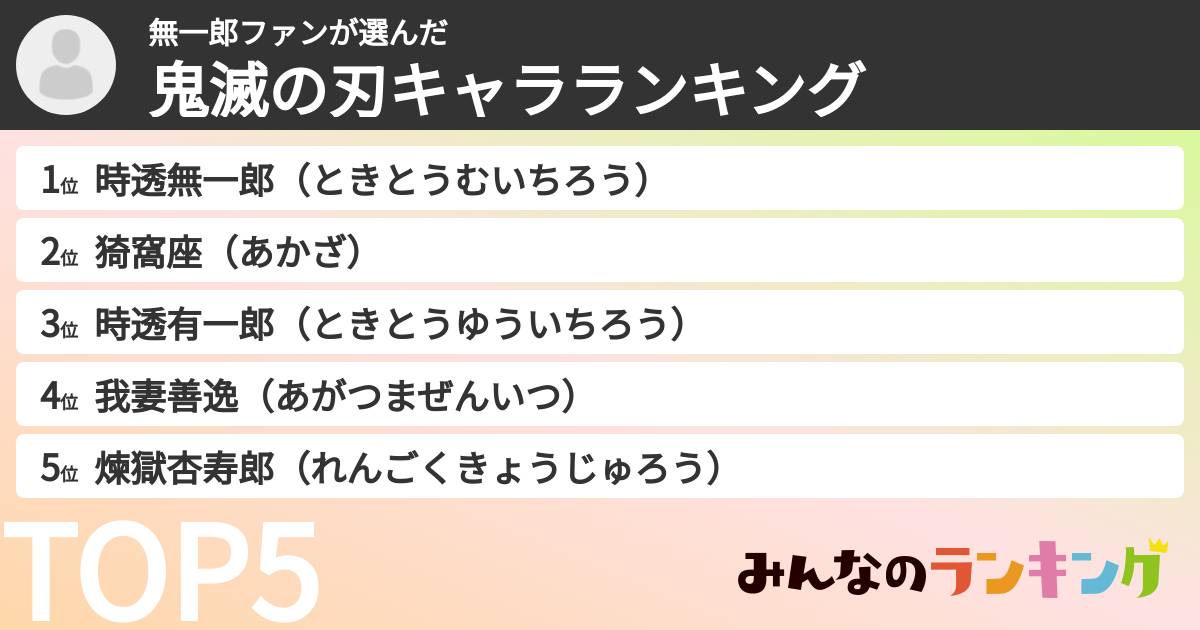 無一郎ファンが選んだ
鬼滅の刃キャラランキング

1位 時透無一郎（ときとうむいちろう）

2位 猗窩座（あかざ）

3位 時透有一郎（ときとうゆういちろう）

4位 我妻善逸（あがつまぜんいつ）

5位 煉獄杏寿郎（れんごくきょうじゅろう）

TOP5

みんなのランキング